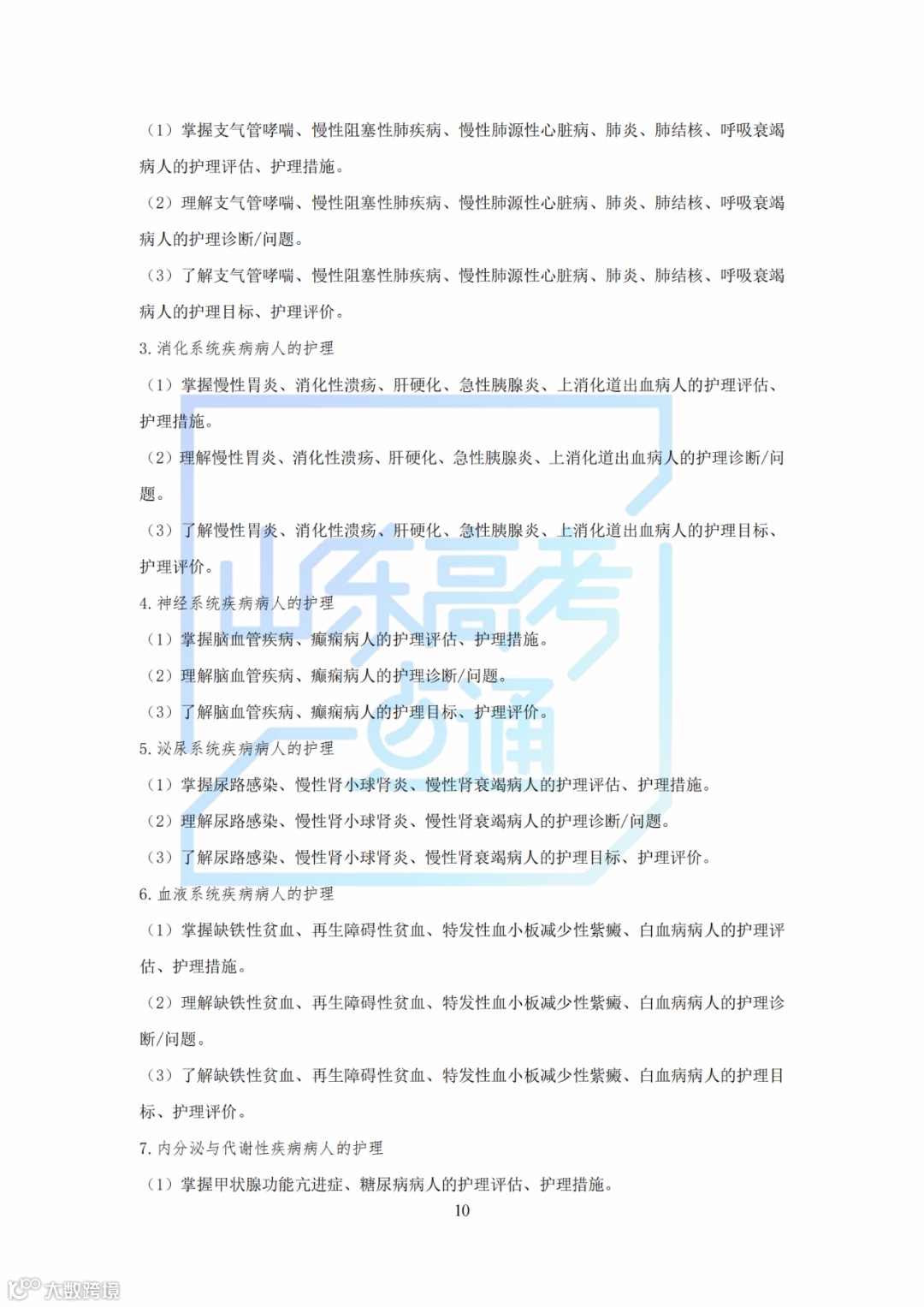 （1）掌握支气管哮喘、慢性阻塞性肺疾病、慢性肺源性心脏病、肺炎、肺结核、呼吸衰竭病人的护理评估、护理措施。

（2）理解支气管哮喘、慢性阻塞性肺疾病、慢性肺源性心脏病、肺炎、肺结核、呼吸衰竭病人的护理诊断/问题。

（3）了解支气管哮喘、慢性阻塞性肺疾病、慢性肺源性心脏病、肺炎、肺结核、呼吸衰竭病人的护理目标、护理评价。

3. 消化系统疾病病人的护理

（1）掌握慢性胃炎、消化性溃疡、肝硬化、急性胰腺炎、上消化道出血病人的护理评估、护理措施。

（2）理解慢性胃炎、消化性溃疡、肝硬化、急性胰腺炎、上消化道出血病人的护理诊断/问题。

（3）了解慢性胃炎、消化性溃疡、肝硬化、急性胰腺炎、上消化道出血病人的护理目标、护理评价。

4. 神经系统疾病病人的护理

（1）掌握脑血管疾病、癫痫病人的护理评估、护理措施。

（2）理解脑血管疾病、癫痫病人的护理诊断/问题。

（3）了解脑血管疾病、癫痫病人的护理目标、护理评价。

5. 泌尿系统疾病病人的护理

（1）掌握尿路感染、慢性肾小球肾炎、慢性肾衰竭病人的护理评估、护理措施。

（2）理解尿路感染、慢性肾小球肾炎、慢性肾衰竭病人的护理诊断/问题。

（3）了解尿路感染、慢性肾小球肾炎、慢性肾衰竭病人的护理目标、护理评价。

6. 血液系统疾病病人的护理

（1）掌握缺铁性贫血、再生障碍性贫血、特发性血小板减少性紫癜、白血病病人的护理评估、护理措施。

（2）理解缺铁性贫血、再生障碍性贫血、特发性血小板减少性紫癜、白血病病人的护理诊断/问题。

（3）了解缺铁性贫血、再生障碍性贫血、特发性血小板减少性紫癜、白血病病人的护理目标、护理评价。

7. 内分泌与代谢性疾病病人的护理

（1）掌握甲状腺功能亢进症、糖尿病病人的护理评估、护理措施。

10

山东高考一点通

大数跨境